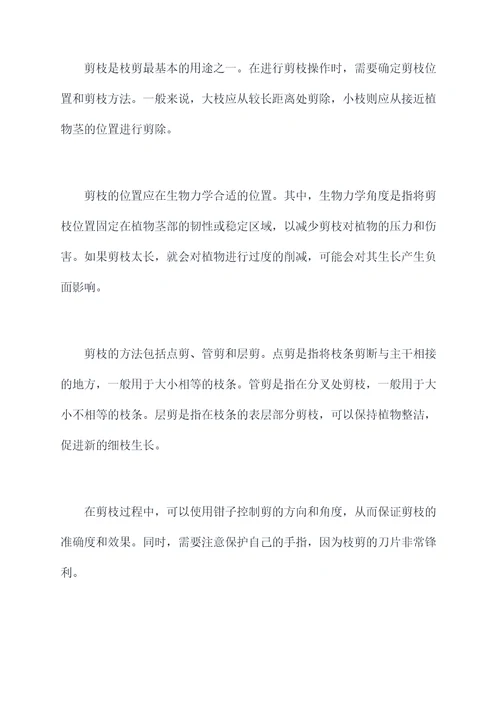 剪枝是枝剪最基本的用途之一。在进行剪枝操作时，需要确定剪枝位置和剪枝方法。一般来说，大枝应从较长距离处剪除，小枝则应从接近植物茎的位置进行剪除。

剪枝的位置应在生物力学合适的位置。其中，生物力学角度是指将剪枝位置固定在植物茎部的韧性或稳定区域，以减少剪枝对植物的压力和伤害。如果剪枝太长，就会对植物进行过度的削减，可能会对其生长产生负面影响。

剪枝的方法包括点剪、管剪和层剪。点剪是指将枝条剪断与主干相接的地方，一般用于大小相等的枝条。管剪是指在分叉处剪枝，一般用于大小不相等的枝条。层剪是指在枝条的表层部分剪枝，可以保持植物整洁，促进新的细枝生长。

在剪枝过程中，可以使用钳子控制剪的方向和角度，从而保证剪枝的准确度和效果。同时，需要注意保护自己的手指，因为枝剪的刀片非常锋利。